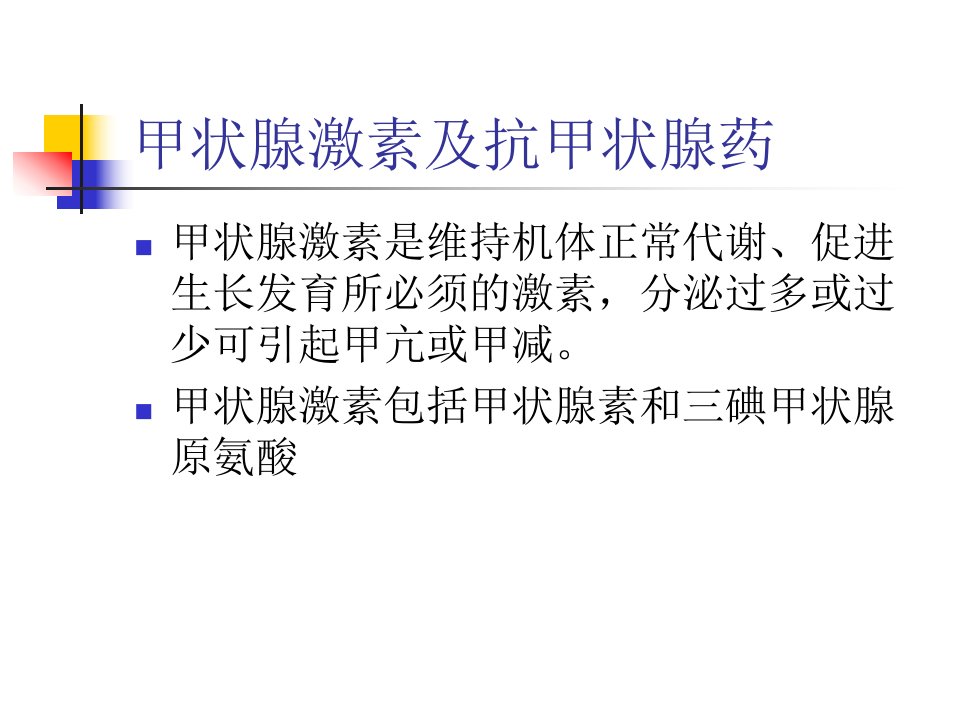 甲状腺激素及抗甲状腺药

• 甲状腺激素是维持机体正常代谢、促进生长发育所必须的激素，分泌过多或过少可引起甲亢或甲减。

• 甲状腺激素包括甲状腺素和三碘甲状腺原氨酸